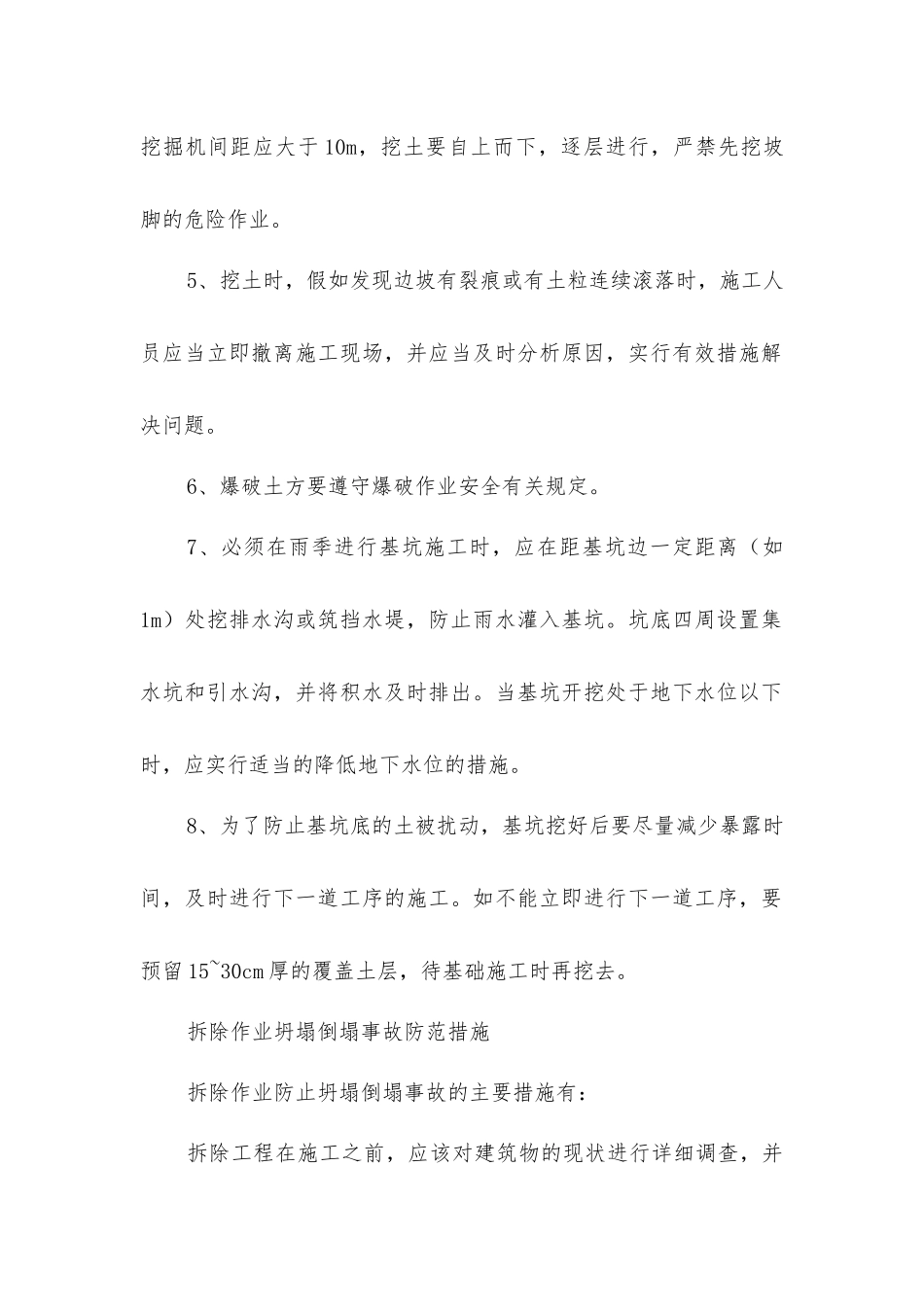 挖掘机间距应大于10m，挖土要自上而下，逐层进行，严禁先挖坡脚的危险作业。

5、挖土时，假如发现边坡有裂痕或有土粒连续滚落时，施工人员应当立即撤离施工现场，并应当及时分析原因，实行有效措施解决问题。

6、爆破土方要遵守爆破作业安全有关规定。

7、必须在雨季进行基坑施工时，应在距基坑边一定距离（如1m）处挖排水沟或筑挡水堤，防止雨水灌入基坑。坑底四周设置集水坑和引水沟，并将积水及时排出。当基坑开挖处于地下水位以下时，应实行适当的降低地下水位的措施。

8、为了防止基坑底的土被扰动，基坑挖好后要尽量减少暴露时间，及时进行下一道工序的施工。如不能立即进行下一道工序，要预留15~30cm厚的覆盖土层，待基础施工时再挖去。

拆除作业坍塌倒塌事故防范措施

拆除作业防止坍塌倒塌事故的主要措施有：

拆除工程在施工之前，应该对建筑物的现状进行详细调查，并